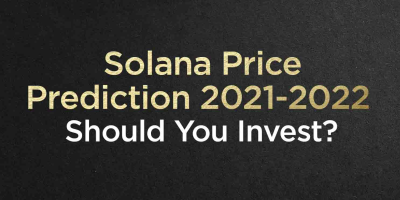 Solana Price Prediction 2021-2022
Should You Invest?